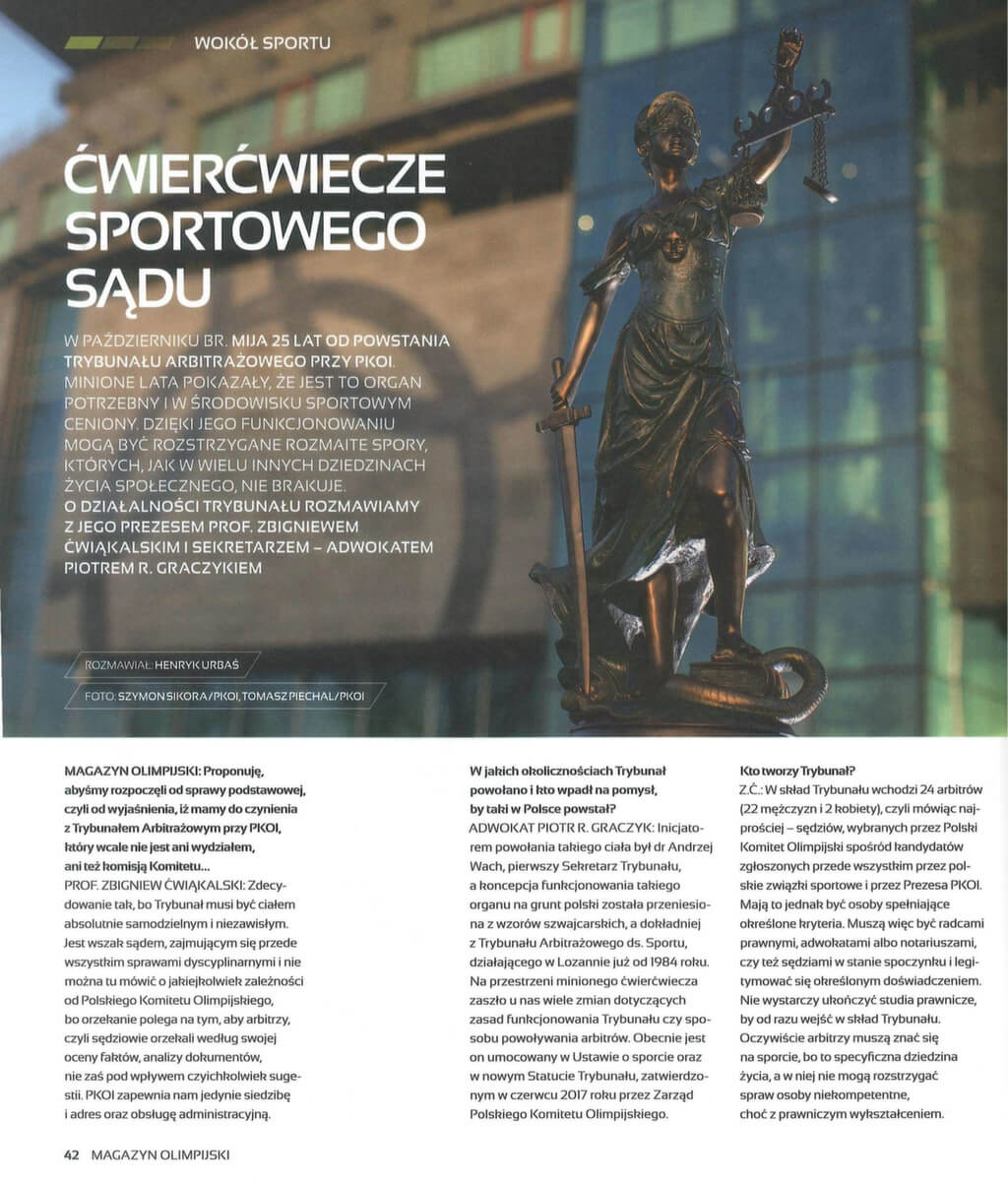 WOKÓŁ SPORTU

ĆWIERĆWIECZE SPORTOWEGO SĄDU

W PAŹDZIERNIKU BR. MIJA 25 LAT OD POWSTANIA TRYBUNAŁU ARBITRAŻOWEGO PRZY PKOl. MINIONE LATA POKAZAŁY, ŻE JEST TO ORGAN POTRZEBNY I W ŚRODOWISKU SPORTOWYM CENIONY. DZIĘKI JEGO FUNKCJONOWANIU MOGĄ BYĆ ROZSTRZYGANE ROZMAITE SPORY, KTÓRYCH, JAK W WIELU INNYCH DZIEDZINACH ŻYCIA SPOŁECZNEGO, NIE BRAKUJE. O DZIAŁALNOŚCI TRYBUNAŁU ROZMAWIAMY Z JEGO PREZESEM PROF. ZBIGNIEWEM ĆWIĄKALSKIM I SEKRETARZEM – ADWOKATEM PIOTREM R. GRACZYKIEM

ROZMAWIAŁ: HENRYK URBAŚ

FOTO: SZYMON SIKORA/PKOl, TOMASZ PIECHAL/PKOl

MAGAZYN OLIMPIJSKI: Proponuję, abyśmy rozpoczęli od sprawy podstawowej, czyli od wyjaśnienia, iż mamy do czynienia z Trybunałem Arbitrażowym przy PKOl, który wcale nie jest ani wydziałem, ani też komisją Komitetu...
PROF. ZBIGNIEW ĆWIĄKALSKI: Zdecydowanie tak, bo Trybunał musi być ciałem absolutnie samodzielnym i niezawisłym. Jest wszak sądem, zajmującym się przede wszystkim sprawami dyscyplinarnymi i nie można tu mówić o jakiejkolwiek zależności od Polskiego Komitetu Olimpijskiego, bo orzekanie polega na tym, aby arbitrzy, czyli sędziowie orzekali według swojej oceny faktów, analizy dokumentów, nie zaś pod wpływem czyichkolwiek sugestii. PKOl zapewnia nam jedynie siedzibę i adres oraz obsługę administracyjną.

W jakich okolicznościach Trybunał powołano i kto wpadł na pomysł, by taki w Polsce powstał?
ADWOKAT PIOTR R. GRACZYK: Inicjatorem powołania takiego ciała był dr Andrzej Wach, pierwszy Sekretarz Trybunału, a koncepcja funkcjonowania takiego organu na grunt polski została przeniesiona z wzorów szwajcarskich, a dokładniej z Trybunału Arbitrażowego ds. Sportu, działającego w Lozannie już od 1984 roku. Na przestrzeni minionego ćwierćwiecza zaszło u nas wiele zmian dotyczących zasad funkcjonowania Trybunału czy sposobu powoływania arbitrów. Obecnie jest on umocowany w Ustawie o sporcie oraz w nowym Statucie Trybunału, zatwierdzonym w czerwcu 2017 roku przez Zarząd Polskiego Komitetu Olimpijskiego.

Kto tworzy Trybunał?
Z.Ć.: W skład Trybunału wchodzi 24 arbitrów (22 mężczyzn i 2 kobiety), czyli mówiąc najprościej – sędziów, wybranych przez Polski Komitet Olimpijski spośród kandydatów zgłoszonych przede wszystkim przez polskie związki sportowe i przez Prezesa PKOl. Mają to jednak być osoby spełniające określone kryteria. Muszą więc być radcami prawnymi, adwokatami albo notariuszami, czy też sędziami w stanie spoczynku i legitymować się określonym doświadczeniem. Nie wystarczy ukończyć studia prawnicze, by od razu wejść w skład Trybunału. Oczywiście arbitrzy muszą znać się na sporcie, bo to specyficzna dziedzina życia, a w niej nie mogą rozstrzygać spraw osoby niekompetentne, choć z prawniczym wykształceniem.

42 MAGAZYN OLIMPIJSKI